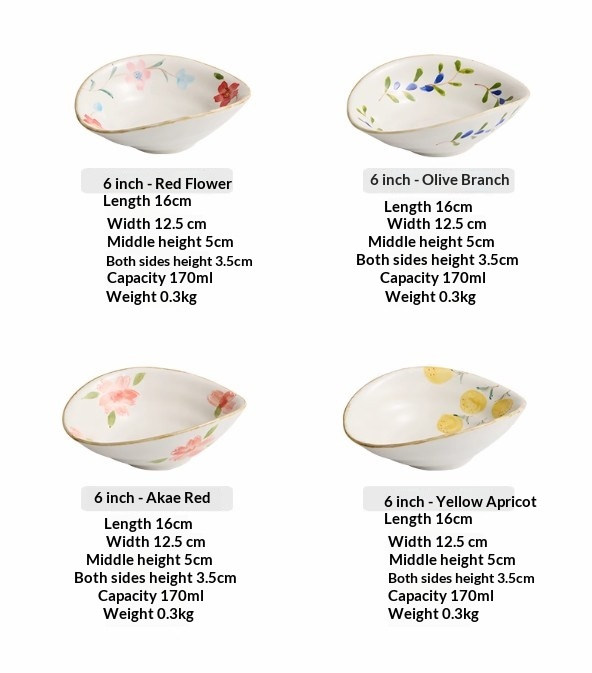 6 inch - Red Flower
Length 16cm
Width 12.5 cm
Middle height 5cm
Both sides height 3.5cm
Capacity 170ml
Weight 0.3kg

6 inch - Olive Branch
Length 16cm
Width 12.5 cm
Middle height 5cm
Both sides height 3.5cm
Capacity 170ml
Weight 0.3kg

6 inch - Akae Red
Length 16cm
Width 12.5 cm
Middle height 5cm
Both sides height 3.5cm
Capacity 170ml
Weight 0.3kg

6 inch - Yellow Apricot
Length 16cm
Width 12.5 cm
Middle height 5cm
Both sides height 3.5cm
Capacity 170ml
Weight 0.3kg